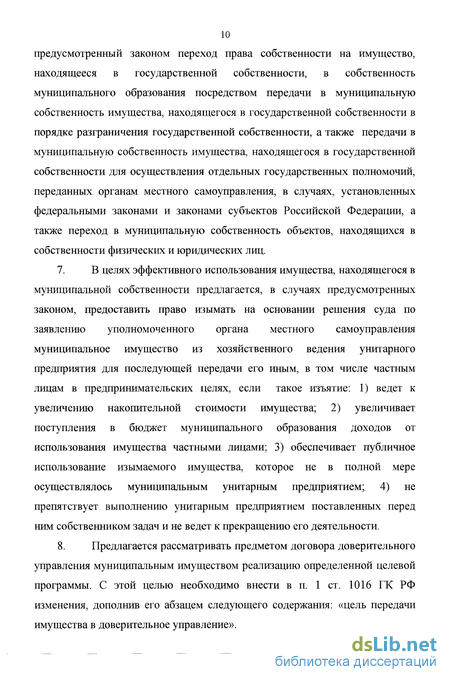 10

предусмотренный законом переход права собственности на имущество, находящееся в государственной собственности, в собственность муниципального образования посредством передачи в муниципальную собственность имущества, находящегося в государственной собственности в порядке разграничения государственной собственности, а также передачи в муниципальную собственность имущества, находящегося в государственной собственности для осуществления отдельных государственных полномочий, переданных органам местного самоуправления, в случаях, установленных федеральными законами и законами субъектов Российской Федерации, а также переход в муниципальную собственность объектов, находящихся в собственности физических и юридических лиц.

7. В целях эффективного использования имущества, находящегося в муниципальной собственности предлагается, в случаях предусмотренных законом, предоставить право изымать на основании решения суда по заявлению уполномоченного органа местного самоуправления муниципальное имущество из хозяйственного ведения унитарного предприятия для последующей передачи его иным, в том числе частным лицам в предпринимательских целях, если такое изъятие: 1) ведет к увеличению накопительной стоимости имущества; 2) увеличивает поступления в бюджет муниципального образования доходов от использования имущества частными лицами; 3) обеспечивает публичное использование изымаемого имущества, которое не в полной мере осуществлялось муниципальным унитарным предприятием; 4) не препятствует выполнению унитарным предприятием поставленных перед ним собственником задач и не ведет к прекращению его деятельности.

8. Предлагается рассматривать предметом договора доверительного управления муниципальным имуществом реализацию определенной целевой программы. С этой целью необходимо внести в п. 1 ст. 1016 ГК РФ изменения, дополнив его абзацем следующего содержания: «цель передачи имущества в доверительное управление».

dsLib.net
библиотека диссертаций